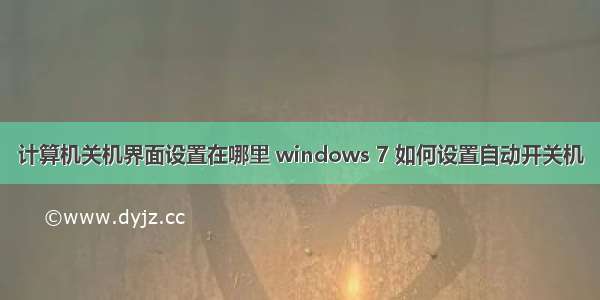 计算机关机界面设置在哪里 windows 7 如何设置自动开关机

©www.dyjz.cc